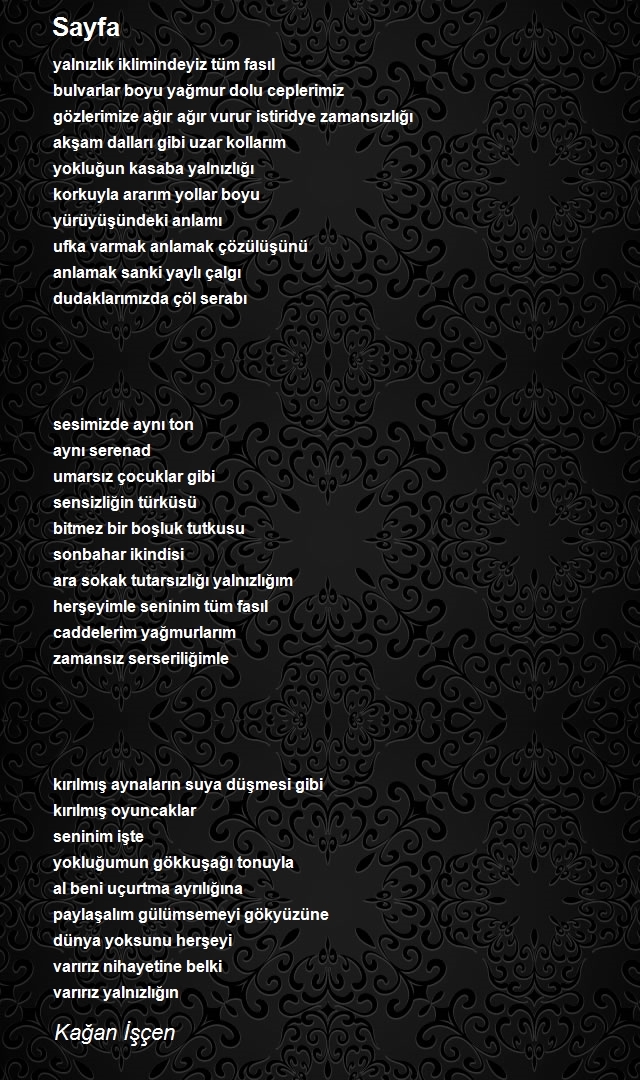 Sayfa

yalnızlık iklimindeyiz tüm fasıl
bulvarlar boyu yağmur dolu ceplerimiz
gözlerimize ağır ağır vurur istiridye zamansızlığı
akşam dalları gibi uzar kollarım
yokluğun kasaba yalnızlığı
korkuyla ararım yollar boyu
yürüyüşündeki anlamı
ufka varmak anlamak çözülüşünü
anlamak sanki yaylı çalgı
dudaklarımızda çöl serabı

sesimizde aynı ton
aynı serenad
umarsız çocuklar gibi
sensizliğin türküsü
bitmez bir boşluk tutkusu
sonbahar ikindisi
ara sokak tutarsızlığı yalnızlığım
herşeyimle seninim tüm fasıl
caddelerim yağmurlarım
zamansız serseriliğimle

kırılmış aynaların suya düşmesi gibi
kırılmış oyuncaklar
seninim işte
yokluğumun gökkuşağı tonuyla
al beni uçurtma ayrılığına
paylaşalım gülümsemeyi gökyüzüne
dünya yoksunu herşeyi
varırız nihayetine belki
varırız yalnızlığın

Kağan İşçen